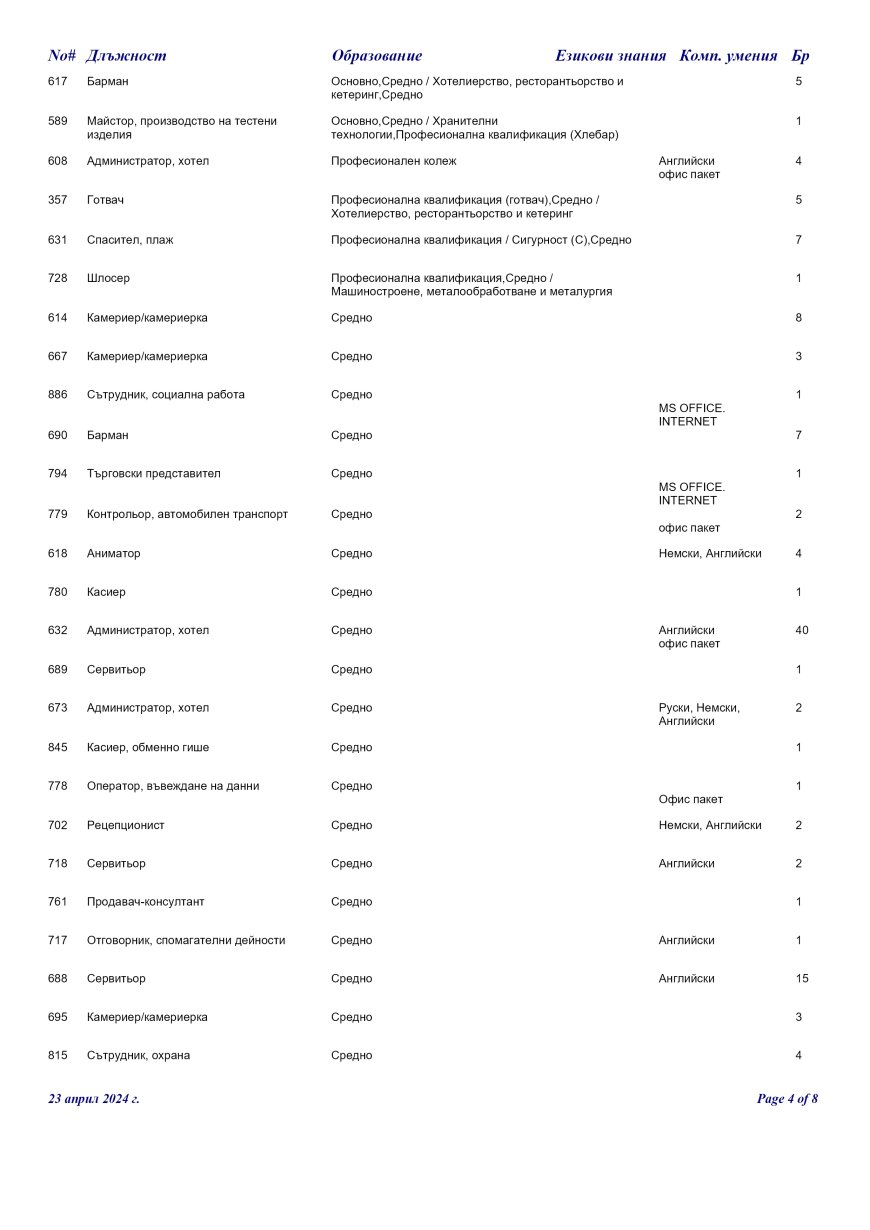 | No# | Длъжност | Образование | Езикови знания | Комп. умения | Бр |
|---|---|---|---|---|---|
| 617 | Барман | Основно,Средно / Хотелиерство, ресторантьорство и кетеринг,Средно | | | 5 |
| 589 | Майстор, производство на тестени изделия | Основно,Средно / Хранителни технологии,Професионална квалификация (Хлебар) | | | 1 |
| 608 | Администратор, хотел | Професионален колеж | Английски | офис пакет | 4 |
| 357 | Готвач | Професионална квалификация (готвач),Средно / Хотелиерство, ресторантьорство и кетеринг | | | 5 |
| 631 | Спасител, плаж | Професионална квалификация / Сигурност (С),Средно | | | 7 |
| 728 | Шлосер | Професионална квалификация,Средно / Машиностроене, металообработване и металургия | | | 1 |
| 614 | Камериер/камериерка | Средно | | | 8 |
| 667 | Камериер/камериерка | Средно | | | 3 |
| 886 | Сътрудник, социална работа | Средно | | MS OFFICE. INTERNET | 1 |
| 690 | Барман | Средно | | | 7 |
| 794 | Търговски представител | Средно | | MS OFFICE. INTERNET | 1 |
| 779 | Контрольор, автомобилен транспорт | Средно | | офис пакет | 2 |
| 618 | Аниматор | Средно | Немски, Английски | | 4 |
| 780 | Касиер | Средно | | | 1 |
| 632 | Администратор, хотел | Средно | Английски | офис пакет | 40 |
| 689 | Сервитьор | Средно | | | 1 |
| 673 | Администратор, хотел | Средно | Руски, Немски, Английски | | 2 |
| 845 | Касиер, обменно гише | Средно | | | 1 |
| 778 | Оператор, въвеждане на данни | Средно | | Офис пакет | 1 |
| 702 | Рецепционист | Средно | Немски, Английски | | 2 |
| 718 | Сервитьор | Средно | Английски | | 2 |
| 761 | Продавач-консултант | Средно | | | 1 |
| 717 | Отговорник, спомагателни дейности | Средно | Английски | | 1 |
| 688 | Сервитьор | Средно | Английски | | 15 |
| 695 | Камериер/камериерка | Средно | | | 3 |
| 815 | Сътрудник, охрана | Средно | | | 4 |

23 април 2024 г.

Page 4 of 8